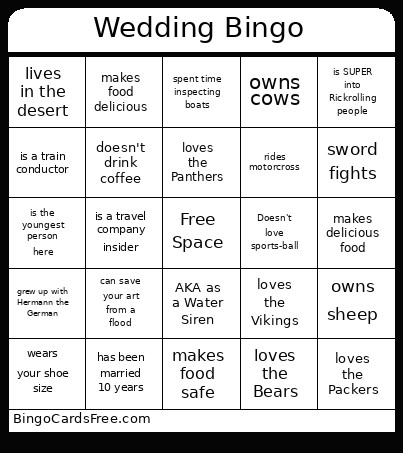 Wedding Bingo

| lives in the desert | makes food delicious | spent time inspecting boats | owns cows | is SUPER into Rickrolling people |
|---|---|---|---|---|
| is a train conductor | doesn't drink coffee | loves the Panthers | rides motorcross | sword fights |
| is the youngest person here | is a travel company insider | Free Space | Doesn't love sports-ball | makes delicious food |
| grew up with Hermann the German | can save your art from a flood | AKA as a Water Siren | loves the Vikings | owns sheep |
| wears your shoe size | has been married 10 years | makes food safe | loves the Bears | loves the Packers |

BingoCardsFree.com